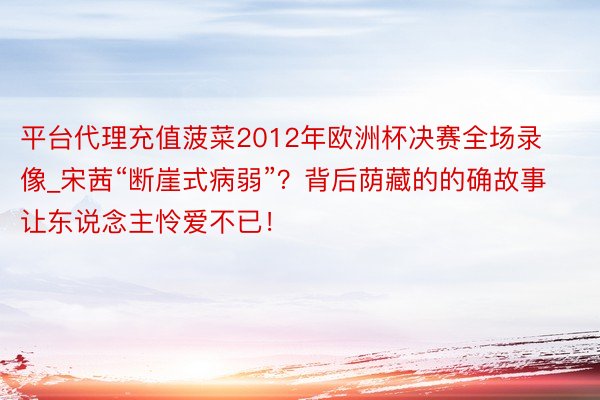 平台代理充值菠菜2012年欧洲杯决赛全场录像_宋茜“断崖式病弱”？背后荫藏的的确故事让东说念主怜爱不已！